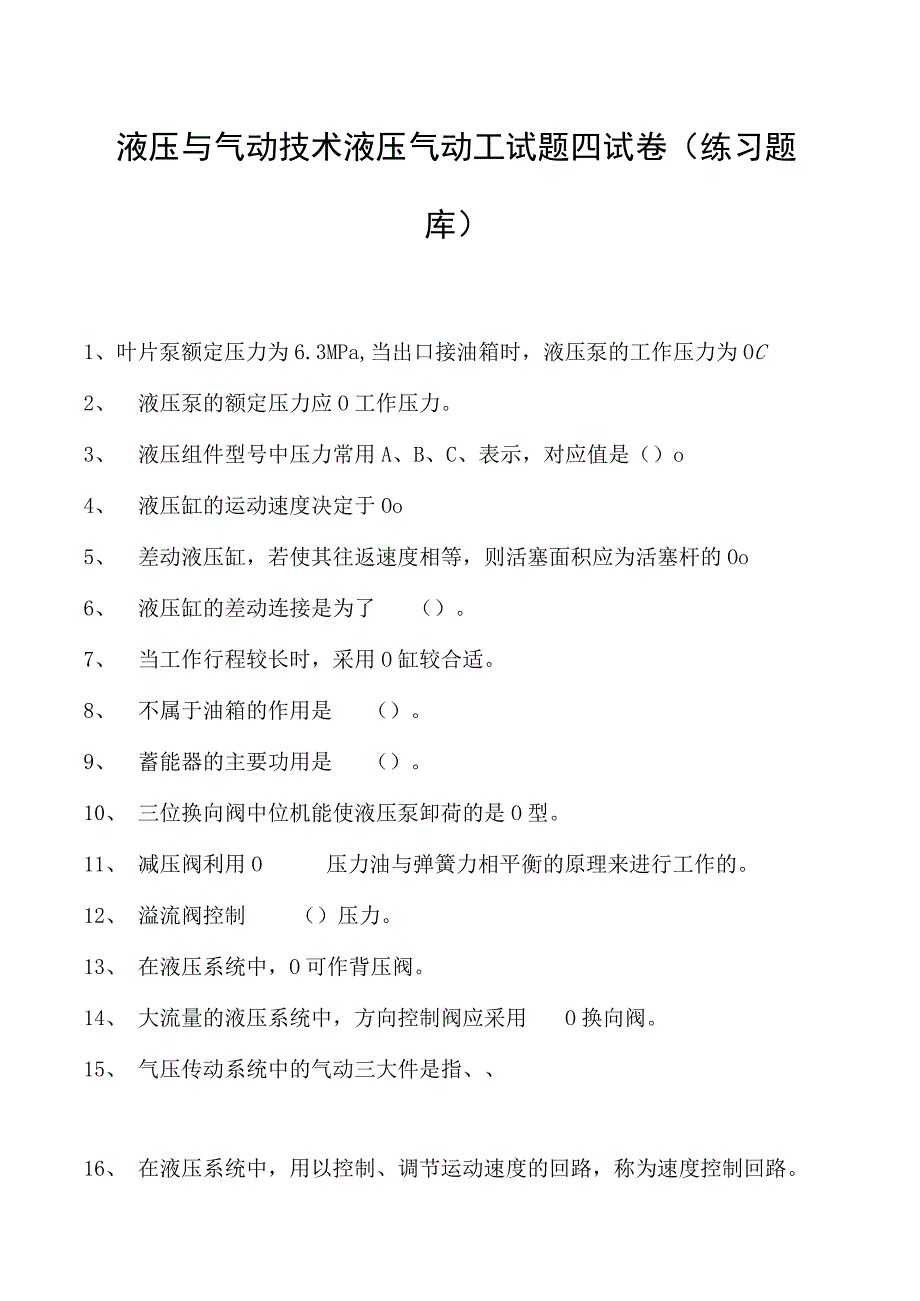 液压与气动技术液压气动工试题四试卷（练习题库）

1、叶片泵额定压力为6.3MPa,当出口接油箱时，液压泵的工作压力为0C

2、 液压泵的额定压力应0工作压力。

3、 液压组件型号中压力常用A、B、C、表示，对应值是（）o

4、 液压缸的运动速度决定于0o

5、 差动液压缸，若使其往返速度相等，则活塞面积应为活塞杆的0o

6、 液压缸的差动连接是为了 （）。

7、 当工作行程较长时，采用0缸较合适。

8、 不属于油箱的作用是 （）。

9、 蓄能器的主要功用是 （）。

10、 三位换向阀中位机能使液压泵卸荷的是0型。

11、 减压阀利用0 压力油与弹簧力相平衡的原理来进行工作的。

12、 溢流阀控制 （）压力。

13、 在液压系统中，0可作背压阀。

14、 大流量的液压系统中，方向控制阀应采用 0换向阀。

15、 气压传动系统中的气动三大件是指、、

16、 在液压系统中，用以控制、调节运动速度的回路，称为速度控制回路。